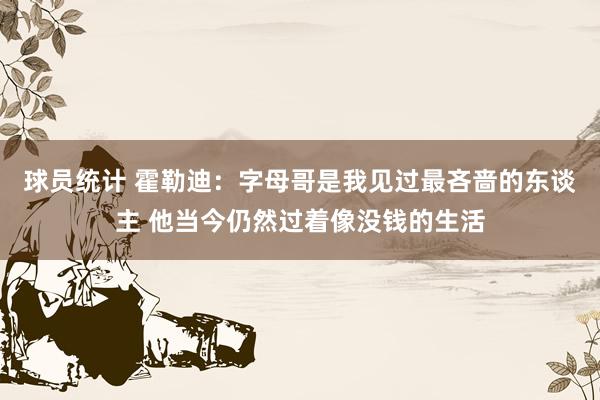 球员统计 霍勒迪：字母哥是我见过最吝啬的东谈主 他当今仍然过着像没钱的生活